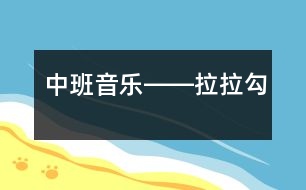 中班音乐——拉拉勾